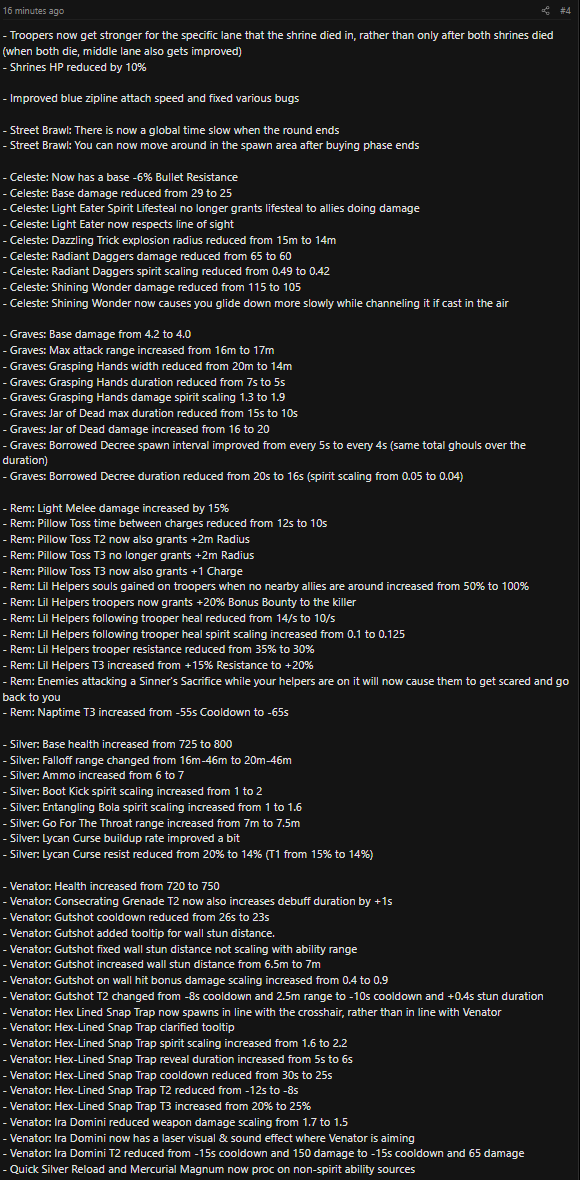 16 minutes ago

#4

- Troopers now get stronger for the specific lane that the shrine died in, rather than only after both shrines died (when both die, middle lane also gets improved)
- Shrines HP reduced by 10%

- Improved blue zipline attach speed and fixed various bugs

- Street Brawl: There is now a global time slow when the round ends
- Street Brawl: You can now move around in the spawn area after buying phase ends

- Celeste: Now has a base -6% Bullet Resistance
- Celeste: Base damage reduced from 29 to 25
- Celeste: Light Eater Spirit Lifesteal no longer grants lifesteal to allies doing damage
- Celeste: Light Eater now respects line of sight
- Celeste: Dazzling Trick explosion radius reduced from 15m to 14m
- Celeste: Radiant Daggers damage reduced from 65 to 60
- Celeste: Radiant Daggers spirit scaling reduced from 0.49 to 0.42
- Celeste: Shining Wonder damage reduced from 115 to 105
- Celeste: Shining Wonder now causes you glide down more slowly while channeling it if cast in the air

- Graves: Base damage from 4.2 to 4.0
- Graves: Max attack range increased from 16m to 17m
- Graves: Grasping Hands width reduced from 20m to 14m
- Graves: Grasping Hands duration reduced from 7s to 5s
- Graves: Grasping Hands damage spirit scaling 1.3 to 1.9
- Graves: Jar of Dead max duration reduced from 15s to 10s
- Graves: Jar of Dead damage increased from 16 to 20
- Graves: Borrowed Decree spawn interval improved from every 5s to every 4s (same total ghouls over the duration)
- Graves: Borrowed Decree duration reduced from 20s to 16s (spirit scaling from 0.05 to 0.04)

- Rem: Light Melee damage increased by 15%
- Rem: Pillow Toss time between charges reduced from 12s to 10s
- Rem: Pillow Toss T2 now also grants +2m Radius
- Rem: Pillow Toss T3 no longer grants +2m Radius
- Rem: Pillow Toss T3 now also grants +1 Charge
- Rem: Lil Helpers souls gained on troopers when no nearby allies are around increased from 50% to 100%
- Rem: Lil Helpers troopers now grants +20% Bonus Bounty to the killer
- Rem: Lil Helpers following trooper heal reduced from 14/s to 10/s
- Rem: Lil Helpers following trooper heal spirit scaling increased from 0.1 to 0.125
- Rem: Lil Helpers trooper resistance reduced from 35% to 30%
- Rem: Lil Helpers T3 increased from +15% Resistance to +20%
- Rem: Enemies attacking a Sinner's Sacrifice while your helpers are on it will now cause them to get scared and go back to you
- Rem: Naptime T3 increased from -55s Cooldown to -65s

- Silver: Base health increased from 725 to 800
- Silver: Falloff range changed from 16m-46m to 20m-46m
- Silver: Ammo increased from 6 to 7
- Silver: Boot Kick spirit scaling increased from 1 to 2
- Silver: Entangling Bola spirit scaling increased from 1 to 1.6
- Silver: Go For The Throat range increased from 7m to 7.5m
- Silver: Lycan Curse buildup rate improved a bit
- Silver: Lycan Curse resist reduced from 20% to 14% (T1 from 15% to 14%)

- Venator: Health increased from 720 to 750
- Venator: Consecrating Grenade T2 now also increases debuff duration by +1s
- Venator: Gutshot cooldown reduced from 26s to 23s
- Venator: Gutshot added tooltip for wall stun distance.
- Venator: Gutshot fixed wall stun distance not scaling with ability range
- Venator: Gutshot increased wall stun distance from 6.5m to 7m
- Venator: Gutshot on wall hit bonus damage scaling increased from 0.4 to 0.9
- Venator: Gutshot T2 changed from -8s cooldown and 2.5m range to -10s cooldown and +0.4s stun duration
- Venator: Hex Lined Snap Trap now spawns in line with the crosshair, rather than in line with Venator
- Venator: Hex-Lined Snap Trap clarified tooltip
- Venator: Hex-Lined Snap Trap spirit scaling increased from 1.6 to 2.2
- Venator: Hex-Lined Snap Trap reveal duration increased from 5s to 6s
- Venator: Hex-Lined Snap Trap cooldown reduced from 30s to 25s
- Venator: Hex-Lined Snap Trap T2 reduced from -12s to -8s
- Venator: Hex-Lined Snap Trap T3 increased from 20% to 25%
- Venator: Ira Domini reduced weapon damage scaling from 1.7 to 1.5
- Venator: Ira Domini now has a laser visual & sound effect where Venator is aiming
- Venator: Ira Domini T2 reduced from -15s cooldown and 150 damage to -15s cooldown and 65 damage
- Quick Silver Reload and Mercurial Magnum now proc on non-spirit ability sources